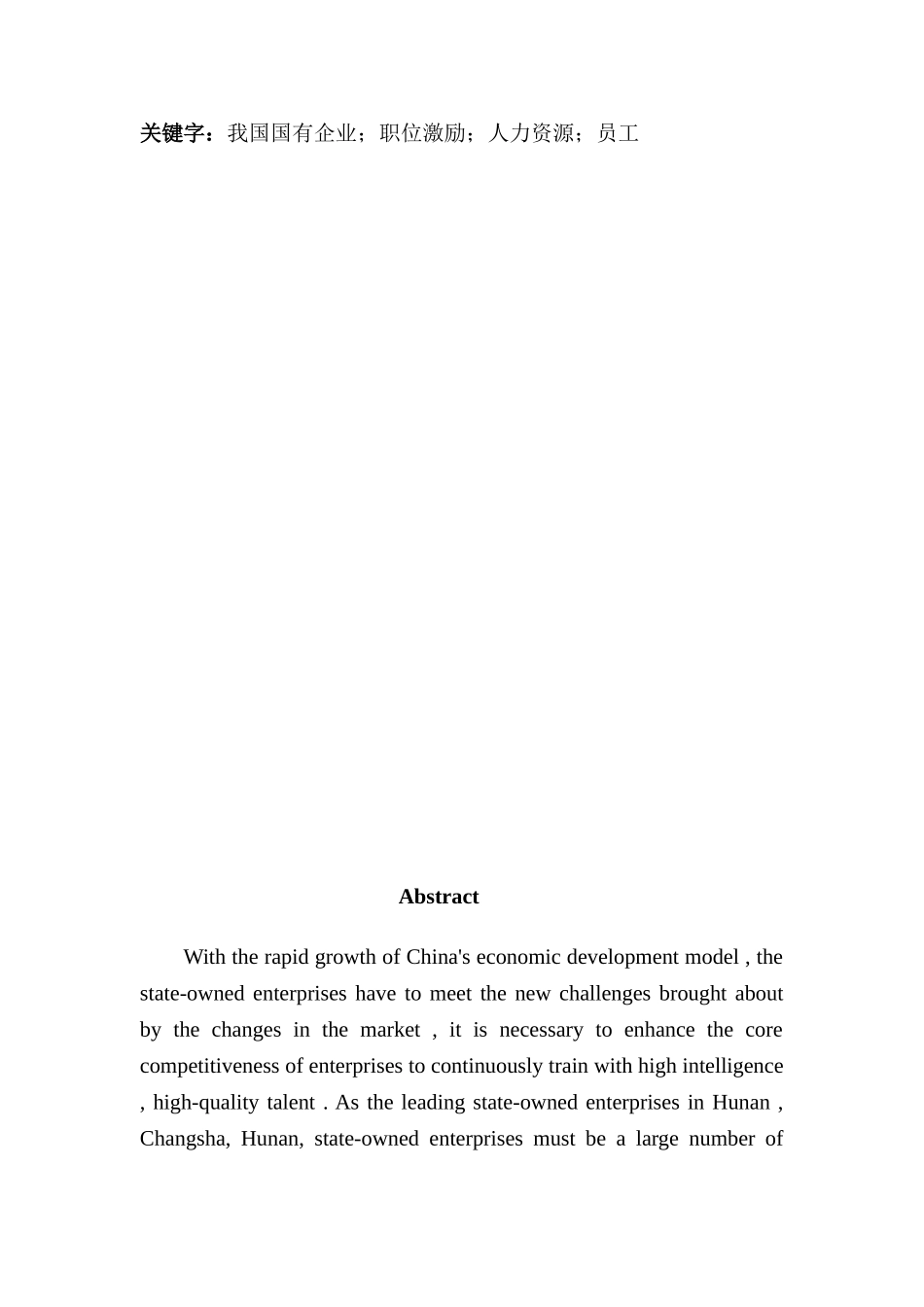 关键字：我国国有企业；职位激励；人力资源；员工

Abstract

With the rapid growth of China's economic development model , the state-owned enterprises have to meet the new challenges brought about by the changes in the market , it is necessary to enhance the core competitiveness of enterprises to continuously train with high intelligence , high-quality talent . As the leading state-owned enterprises in Hunan , Changsha, Hunan, state-owned enterprises must be a large number of